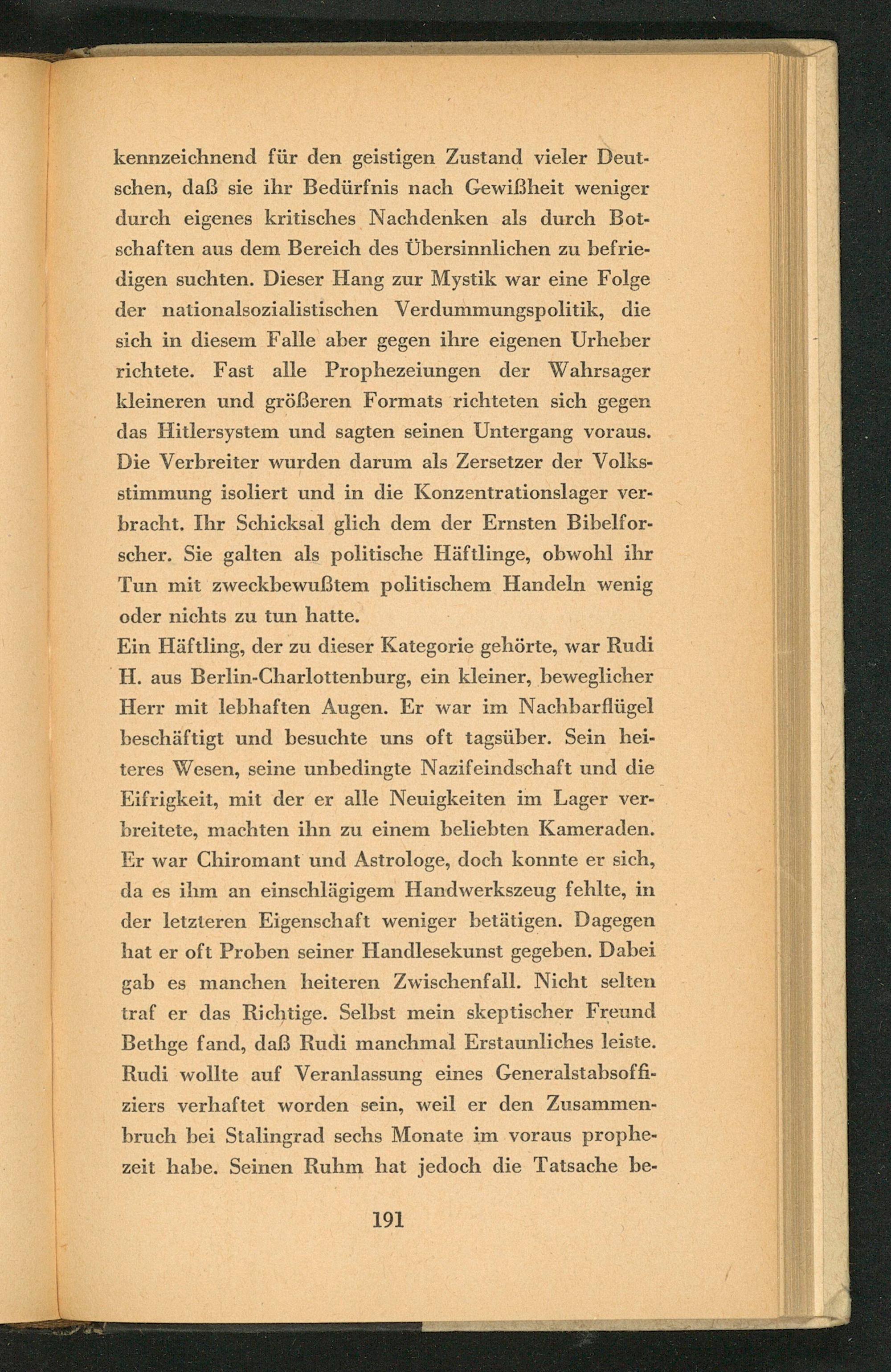 kennzeichnend für den geistigen Zustand vieler Deutschen, daß sie ihr Bedürfnis nach Gewißheit weniger durch eigenes kritisches Nachdenken als durch Botschaften aus dem Bereich des Übersinnlichen zu befriedigen suchten. Dieser Hang zur Mystik war eine Folge der nationalsozialistischen Verdummungspolitik, die sich in diesem Falle aber gegen ihre eigenen Urheber richtete. Fast alle Prophezeiungen der Wahrsager kleineren und größeren Formats richteten sich gegen das Hitlersystem und sagten seinen Untergang voraus. Die Verbreiter wurden darum als Zersetzer der Volksstimmung isoliert und in die Konzentrationslager verbracht. Ihr Schicksal glich dem der Ernsten Bibelforscher. Sie galten als politische Häftlinge, obwohl ihr Tun mit zweckbewußtem politischem Handeln wenig oder nichts zu tun hatte.

Ein Häftling, der zu dieser Kategorie gehörte, war Rudi H. aus Berlin-Charlottenburg, ein kleiner, beweglicher Herr mit lebhaften Augen. Er war im Nachbarflügel beschäftigt und besuchte uns oft tagsüber. Sein heiteres Wesen, seine unbedingte Nazifeindschaft und die Eifrigkeit, mit der er alle Neuigkeiten im Lager verbreitete, machten ihn zu einem beliebten Kameraden. Er war Chiromant und Astrologe, doch konnte er sich, da es ihm an einschlägigem Handwerkszeug fehlte, in der letzteren Eigenschaft weniger betätigen. Dagegen hat er oft Proben seiner Handlesekunst gegeben. Dabei gab es manchen heiteren Zwischenfall. Nicht selten traf er das Richtige. Selbst mein skeptischer Freund Bethge fand, daß Rudi manchmal Erstaunliches leiste. Rudi wollte auf Veranlassung eines Generalstabsoffiziers verhaftet worden sein, weil er den Zusammenbruch bei Stalingrad sechs Monate im voraus prophezeit habe. Seinen Ruhm hat jedoch die Tatsache be-

191